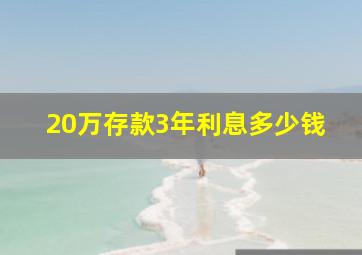 20万存款3年利息多少钱